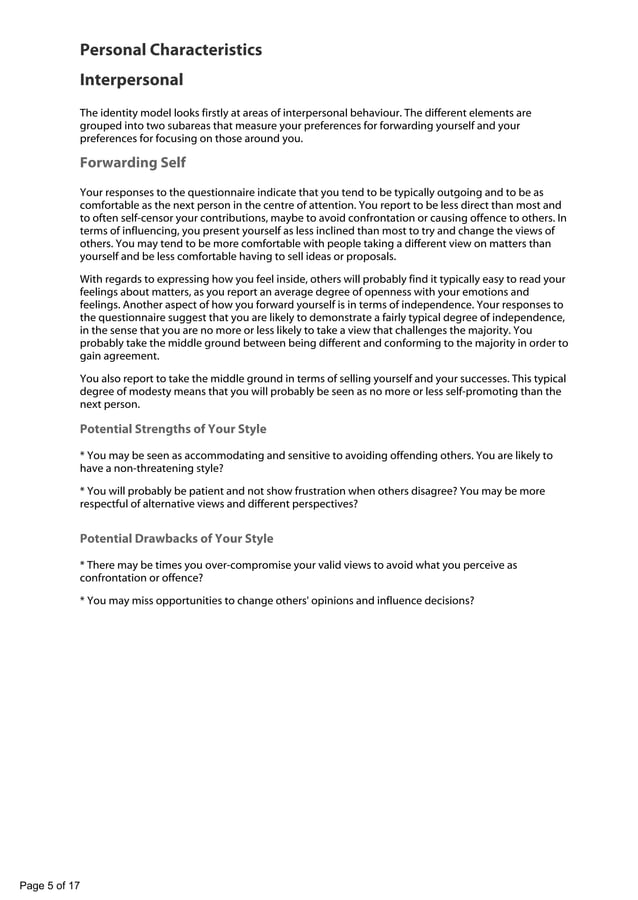 Personal Characteristics

Interpersonal

The identity model looks firstly at areas of interpersonal behaviour. The different elements are grouped into two subareas that measure your preferences for forwarding yourself and your preferences for focusing on those around you.

Forwarding Self

Your responses to the questionnaire indicate that you tend to be typically outgoing and to be as comfortable as the next person in the centre of attention. You report to be less direct than most and to often self-censor your contributions, maybe to avoid confrontation or causing offence to others. In terms of influencing, you present yourself as less inclined than most to try and change the views of others. You may tend to be more comfortable with people taking a different view on matters than yourself and be less comfortable having to sell ideas or proposals.

With regards to expressing how you feel inside, others will probably find it typically easy to read your feelings about matters, as you report an average degree of openness with your emotions and feelings. Another aspect of how you forward yourself is in terms of independence. Your responses to the questionnaire suggest that you are likely to demonstrate a fairly typical degree of independence, in the sense that you are no more or less likely to take a view that challenges the majority. You probably take the middle ground between being different and conforming to the majority in order to gain agreement.

You also report to take the middle ground in terms of selling yourself and your successes. This typical degree of modesty means that you will probably be seen as no more or less self-promoting than the next person.

Potential Strengths of Your Style

* You may be seen as accommodating and sensitive to avoiding offending others. You are likely to have a non-threatening style?

* You will probably be patient and not show frustration when others disagree? You may be more respectful of alternative views and different perspectives?

Potential Drawbacks of Your Style

* There may be times you over-compromise your valid views to avoid what you perceive as confrontation or offence?

* You may miss opportunities to change others' opinions and influence decisions?

Page 5 of 17